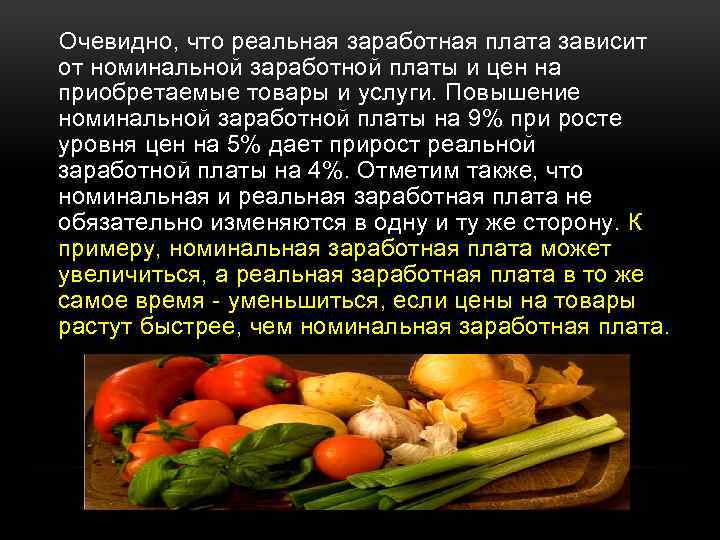 Очевидно, что реальная заработная плата зависит от номинальной заработной платы и цен на приобретаемые товары и услуги. Повышение номинальной заработной платы на 9% при росте уровня цен на 5% дает прирост реальной заработной платы на 4%. Отметим также, что номинальная и реальная заработная плата не обязательно изменяются в одну и ту же сторону. К примеру, номинальная заработная плата может увеличиться, а реальная заработная плата в то же самое время - уменьшиться, если цены на товары растут быстрее, чем номинальная заработная плата.